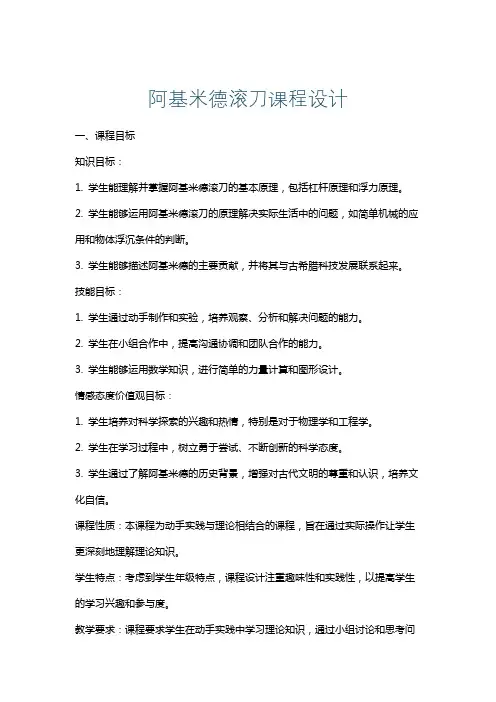 阿基米德滚刀课程设计

一、课程目标

知识目标：

1. 学生能理解并掌握阿基米德滚刀的基本原理，包括杠杆原理和浮力原理。

2. 学生能够运用阿基米德滚刀的原理解决实际生活中的问题，如简单机械的应用和物体浮沉条件的判断。

3. 学生能够描述阿基米德的主要贡献，并将其与古希腊科技发展联系起来。

技能目标：

1. 学生通过动手制作和实验，培养观察、分析和解决问题的能力。

2. 学生在小组合作中，提高沟通协调和团队合作的能力。

3. 学生能够运用数学知识，进行简单的力量计算和图形设计。

情感态度价值观目标：

1. 学生培养对科学探索的兴趣和热情，特别是对于物理学和工程学。

2. 学生在学习过程中，树立勇于尝试、不断创新的科学态度。

3. 学生通过了解阿基米德的历史背景，增强对古代文明的尊重和认识，培养文化自信。

课程性质：本课程为动手实践与理论相结合的课程，旨在通过实际操作让学生更深刻地理解理论知识。

学生特点：考虑到学生年级特点，课程设计注重趣味性和实践性，以提高学生的学习兴趣和参与度。

教学要求：课程要求学生在动手实践中学习理论知识，通过小组讨论和思考问